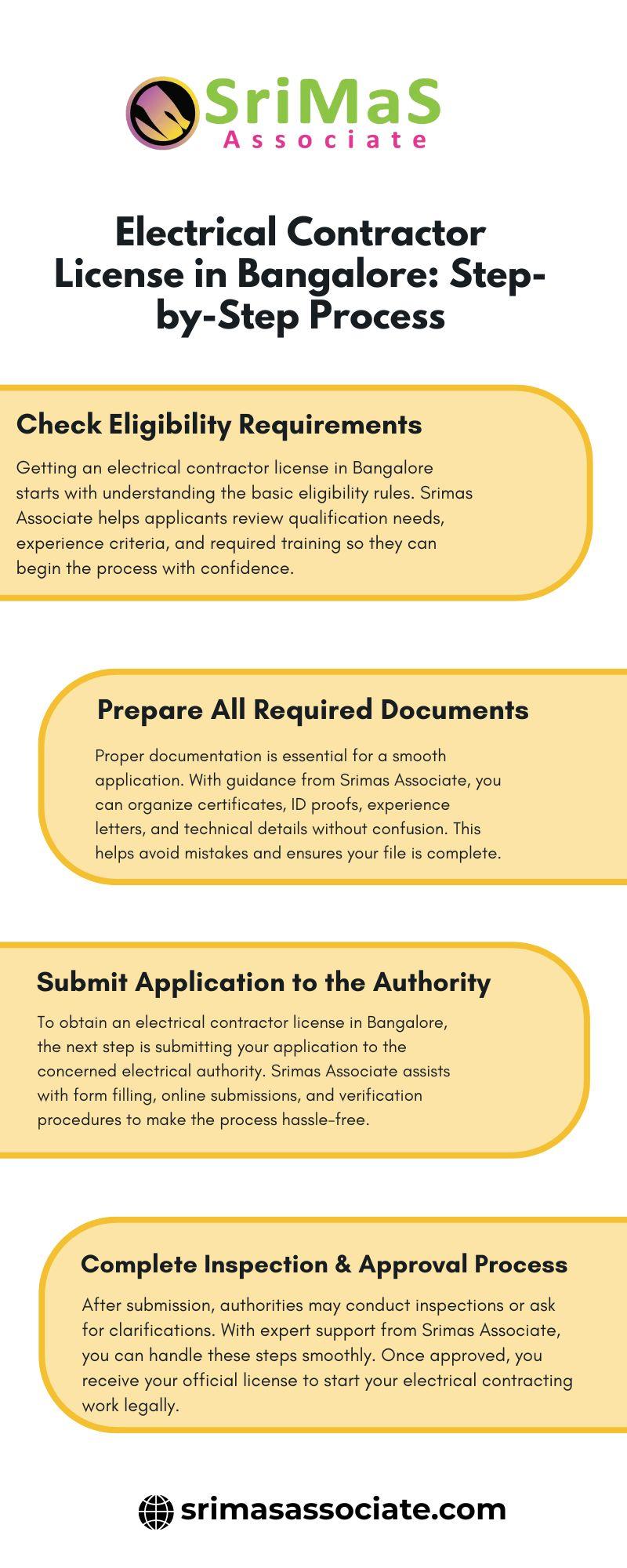 SriMaS
Associate

Electrical Contractor License in Bangalore: Step-by-Step Process

Check Eligibility Requirements

Getting an electrical contractor license in Bangalore starts with understanding the basic eligibility rules. Srimas Associate helps applicants review qualification needs, experience criteria, and required training so they can begin the process with confidence.

Prepare All Required Documents

Proper documentation is essential for a smooth application. With guidance from Srimas Associate, you can organize certificates, ID proofs, experience letters, and technical details without confusion. This helps avoid mistakes and ensures your file is complete.

Submit Application to the Authority

To obtain an electrical contractor license in Bangalore, the next step is submitting your application to the concerned electrical authority. Srimas Associate assists with form filling, online submissions, and verification procedures to make the process hassle-free.

Complete Inspection & Approval Process

After submission, authorities may conduct inspections or ask for clarifications. With expert support from Srimas Associate, you can handle these steps smoothly. Once approved, you receive your official license to start your electrical contracting work legally.

srimasassociate.com